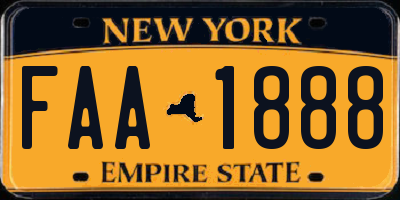 NEW YORK

FAA 1888

EMPIRE STATE